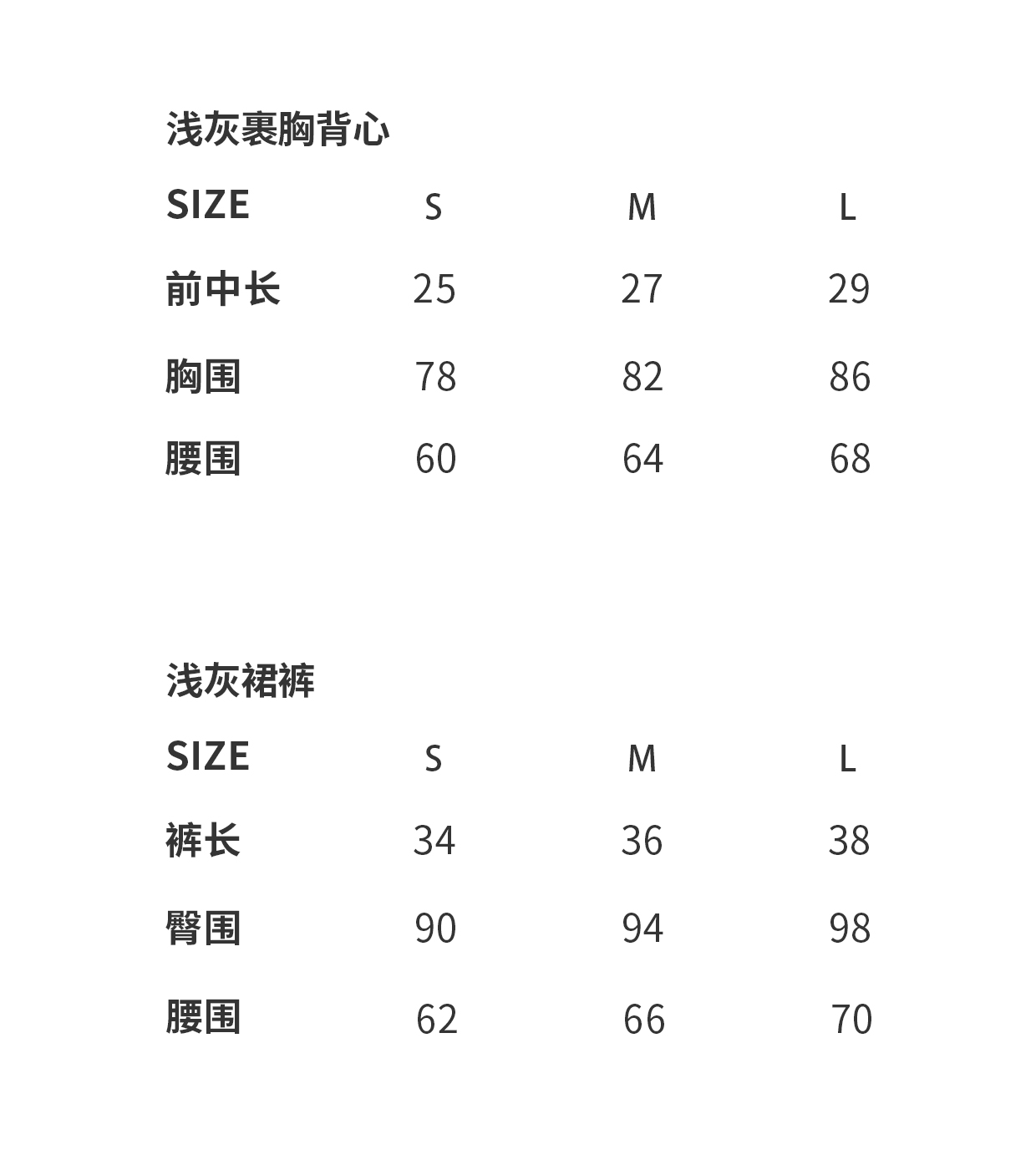 浅灰裹胸背心

| SIZE | S | M | L |
|---|---|---|---|
| 前中长 | 25 | 27 | 29 |
| 胸围 | 78 | 82 | 86 |
| 腰围 | 60 | 64 | 68 |

浅灰裙裤

| SIZE | S | M | L |
|---|---|---|---|
| 裤长 | 34 | 36 | 38 |
| 臀围 | 90 | 94 | 98 |
| 腰围 | 62 | 66 | 70 |